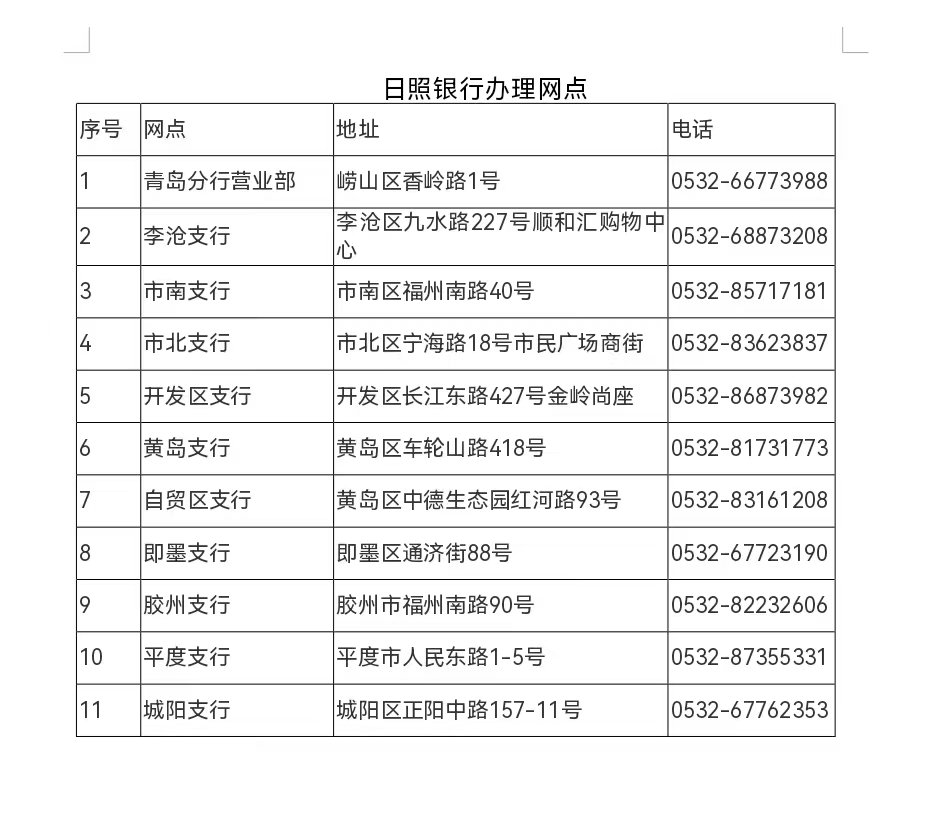 日照银行办理网点

| 序号 | 网点 | 地址 | 电话 |
|---|---|---|---|
| 1 | 青岛分行营业部 | 崂山区香岭路1号 | 0532-66773988 |
| 2 | 李沧支行 | 李沧区九水路227号顺和汇购物中心 | 0532-68873208 |
| 3 | 市南支行 | 市南区福州南路40号 | 0532-85717181 |
| 4 | 市北支行 | 市北区宁海路18号市民广场商街 | 0532-83623837 |
| 5 | 开发区支行 | 开发区长江东路427号金岭尚座 | 0532-86873982 |
| 6 | 黄岛支行 | 黄岛区车轮山路418号 | 0532-81731773 |
| 7 | 自贸区支行 | 黄岛区中德生态园红河路93号 | 0532-83161208 |
| 8 | 即墨支行 | 即墨区通济街88号 | 0532-67723190 |
| 9 | 胶州支行 | 胶州市福州南路90号 | 0532-82232606 |
| 10 | 平度支行 | 平度市人民东路1-5号 | 0532-87355331 |
| 11 | 城阳支行 | 城阳区正阳中路157-11号 | 0532-67762353 |